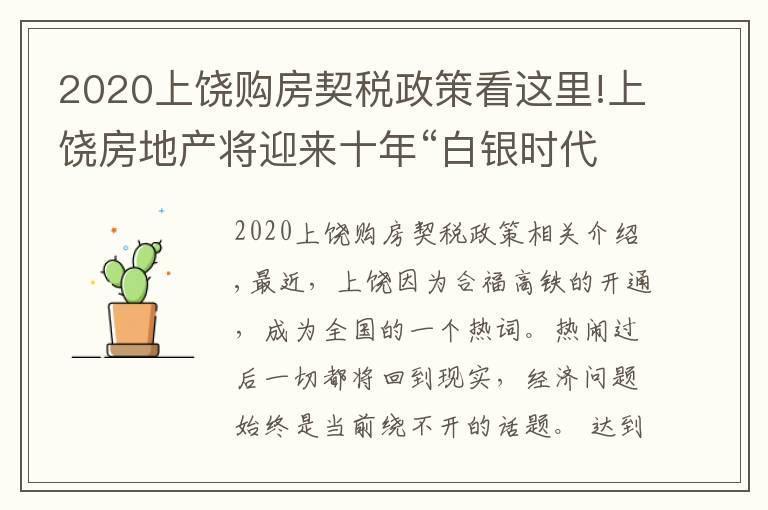 2020上饶购房契税政策看这里!上饶房地产将迎来十年“白银时代

2020上饶购房契税政策相关介绍,最近,上饶因为合福高铁的开通,成为全国的一个热词。热闹过后一切都将回到现实,经济问题始终是当前绕不开的话题。达到